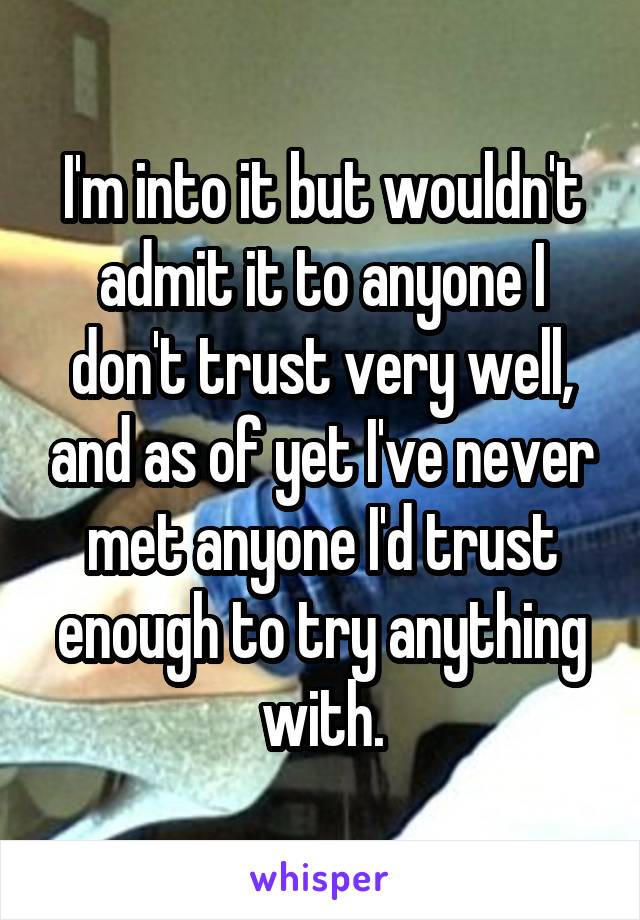 I'm into it but wouldn't admit it to anyone I don't trust very well, and as of yet I've never met anyone I'd trust enough to try anything with.

whisper